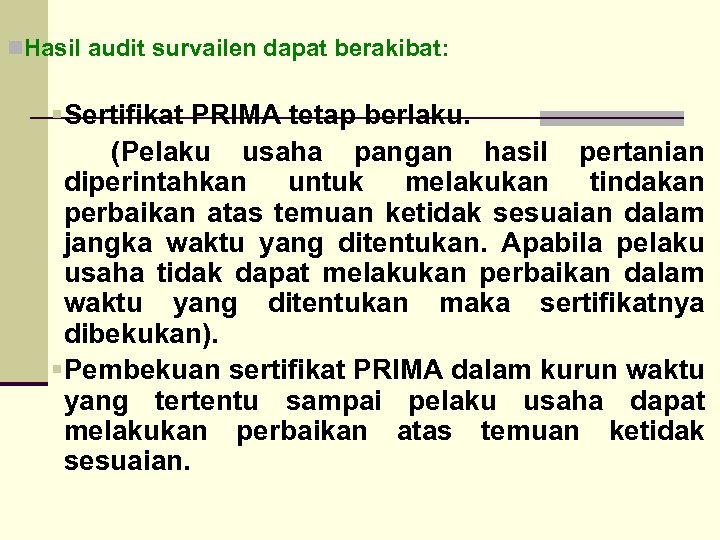 Hasil audit survailen dapat berakibat:

Sertifikat PRIMA tetap berlaku.
(Pelaku usaha pangan hasil pertanian diperintahkan untuk melakukan tindakan perbaikan atas temuan ketidak sesuaian dalam jangka waktu yang ditentukan. Apabila pelaku usaha tidak dapat melakukan perbaikan dalam waktu yang ditentukan maka sertifikatnya dibekukan).

Pembekuan sertifikat PRIMA dalam kurun waktu yang tertentu sampai pelaku usaha dapat melakukan perbaikan atas temuan ketidak sesuaian.